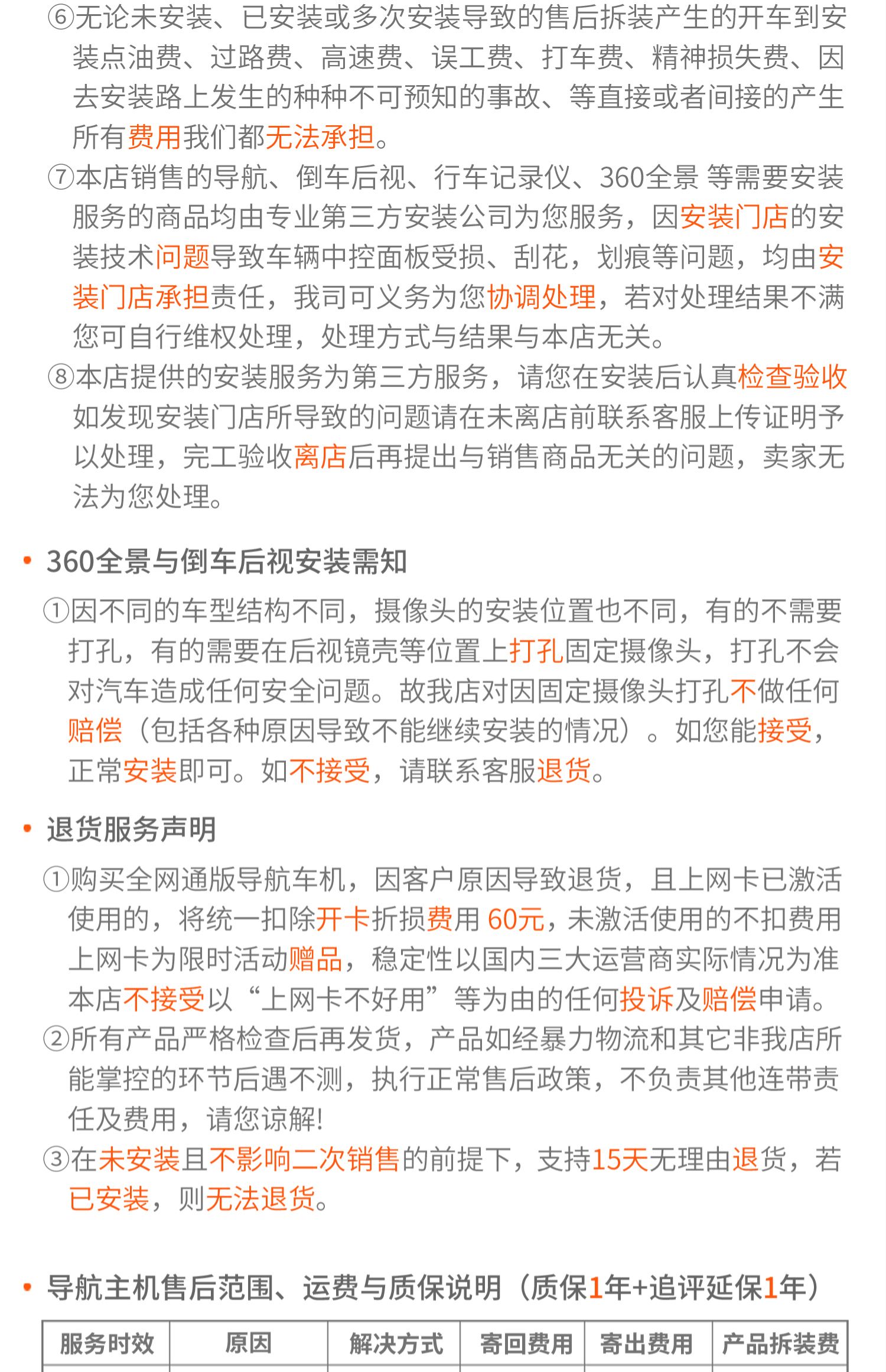 ⑥无论未安装、已安装或多次安装导致的售后拆装产生的开车到安装点油费、过路费、高速费、误工费、打车费、精神损失费、因去安装路上发生的种种不可预知的事故、等直接或者间接的产生所有费用我们都无法承担。

⑦本店销售的导航、倒车后视、行车记录仪、360全景 等需要安装服务的商品均由专业第三方安装公司为您服务，因安装门店的安装技术问题导致车辆中控面板受损、刮花，划痕等问题，均由安装门店承担责任，我司可义务为您协调处理，若对处理结果不满您可自行维权处理，处理方式与结果与本店无关。

⑧本店提供的安装服务为第三方服务，请您在安装后认真检查验收如发现安装门店所导致的问题请在未离店前联系客服上传证明予以处理，完工验收离店后再提出与销售商品无关的问题，卖家无法为您处理。

• 360全景与倒车后视安装需知

①因不同的车型结构不同，摄像头的安装位置也不同，有的不需要打孔，有的需要在后视镜壳等位置上打孔固定摄像头，打孔不会对汽车造成任何安全问题。故我店对因固定摄像头打孔不做任何赔偿（包括各种原因导致不能继续安装的情况）。如您能接受，正常安装即可。如不接受，请联系客服退货。

• 退货服务声明

①购买全网通版导航车机，因客户原因导致退货，且上网卡已激活使用的，将统一扣除开卡折损费用 60元，未激活使用的不扣费用上网卡为限时活动赠品，稳定性以国内三大运营商实际情况为准本店不接受以“上网卡不好用”等为由的任何投诉及赔偿申请。

②所有产品严格检查后再发货，产品如经暴力物流和其它非我店所能掌控的环节后遇不测，执行正常售后政策，不负责其他连带责任及费用，请您谅解!

③在未安装且不影响二次销售的前提下，支持15天无理由退货，若已安装，则无法退货。

• 导航主机售后范围、运费与质保说明（质保1年+追评延保1年）

| 服务时效 | 原因 | 解决方式 | 寄回费用 | 寄出费用 | 产品拆装费 |
|---|---|---|---|---|---|